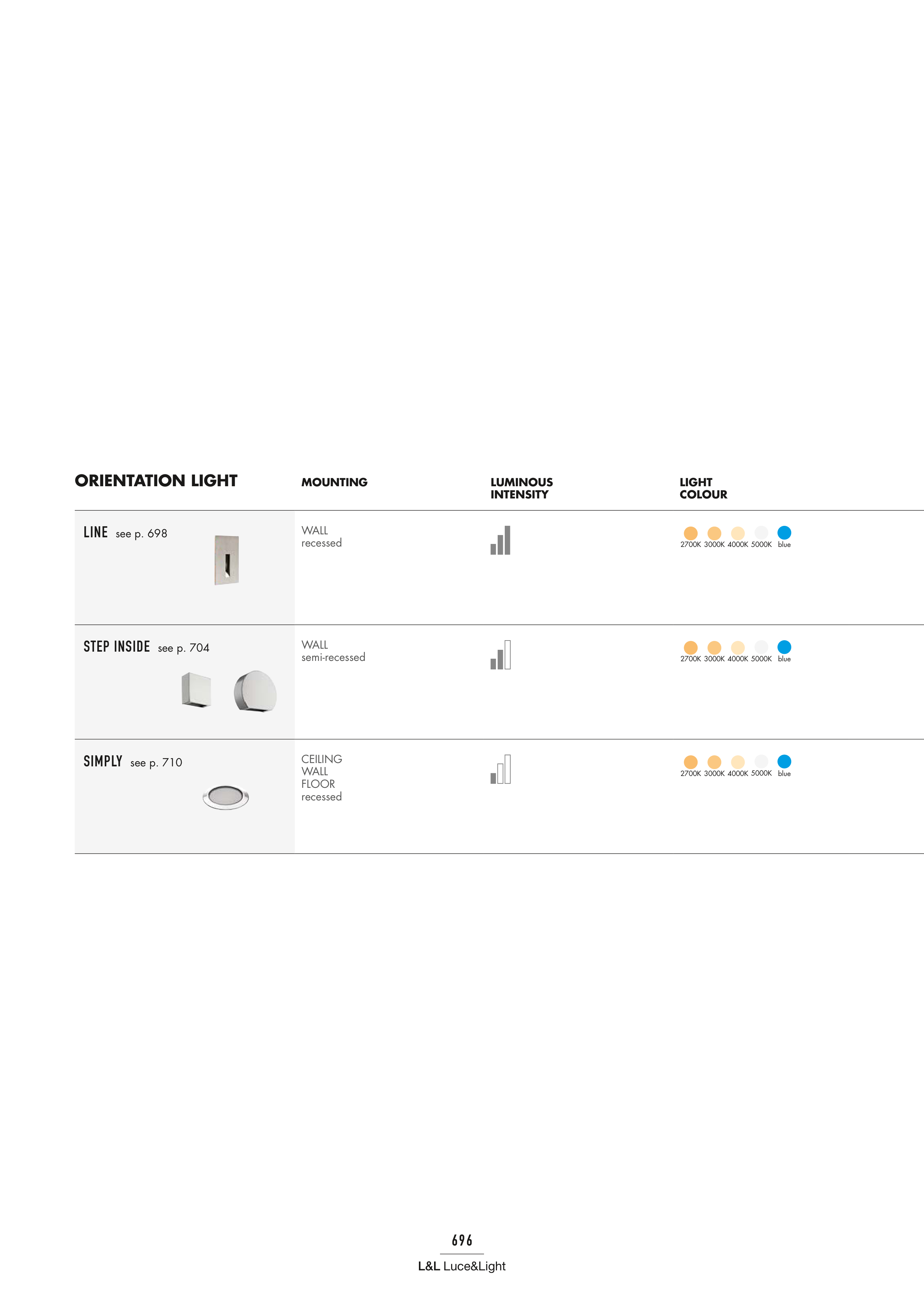 | ORIENTATION LIGHT | MOUNTING | LUMINOUS INTENSITY | LIGHT COLOUR |
|---|---|---|---|
| LINE see p. 698 | WALL recessed | | 2700K 3000K 4000K 5000K blue |
| STEP INSIDE see p. 704 | WALL semi-recessed | | 2700K 3000K 4000K 5000K blue |
| SIMPLY see p. 710 | CEILING WALL FLOOR recessed | | 2700K 3000K 4000K 5000K blue |

696

L&L Luce&Light